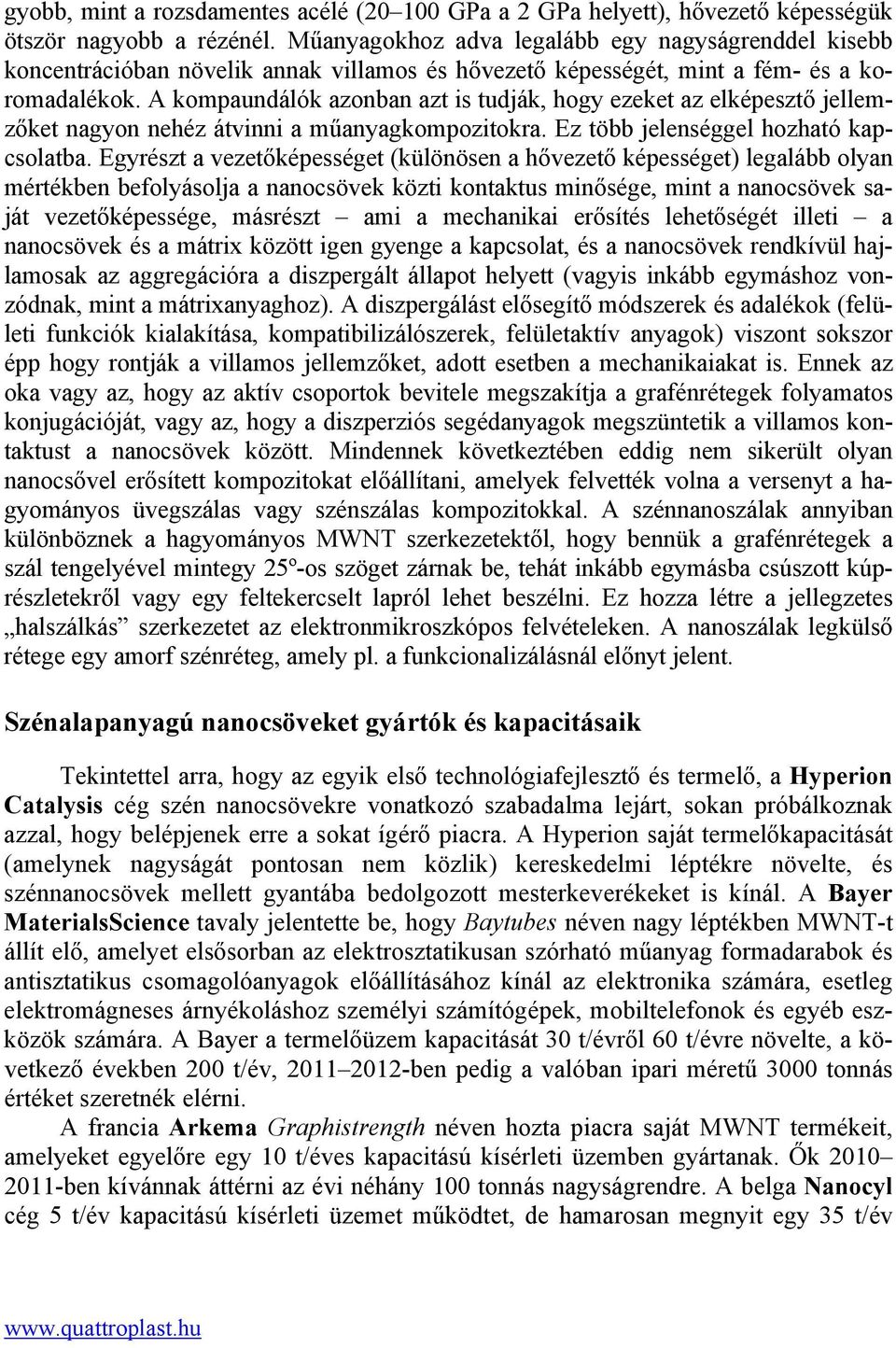 gyobb, mint a rozsdamentes acélé (20–100 GPa a 2 GPa helyett), hővezető képességük ötször nagyobb a rézénél. Műanyagokhoz adva legalább egy nagyságrenddel kisebb koncentrációban növelik annak villamos és hővezető képességét, mint a fém- és a koromadalékok. A kompaundálók azonban azt is tudják, hogy ezeket az elképesztő jellemzőket nagyon nehéz átvinni a műanyagkompozitokra. Ez több jelenséggel hozható kapcsolatba. Egyrészt a vezetőképességet (különösen a hővezető képességet) legalább olyan mértékben befolyásolja a nanocsövek közti kontaktus minősége, mint a nanocsövek saját vezetőképessége, másrészt – ami a mechanikai erősítés lehetőségét illeti – a nanocsövek és a mátrix között igen gyenge a kapcsolat, és a nanocsövek rendkívül hajlamosak az aggregációra a diszpergált állapot helyett (vagyis inkább egymáshoz vonzódnak, mint a mátrixanyaghoz). A diszpergálást elősegítő módszerek és adalékok (felületi funkciók kialakítása, kompatibilizálószerek, felületaktív anyagok) viszont sokszor épp hogy rontják a villamos jellemzőket, adott esetben a mechanikaiakat is. Ennek az oka vagy az, hogy az aktív csoportok bevitele megszakítja a grafénrétegek folyamatos konjugációját, vagy az, hogy a diszperziós segédanyagok megszüntetik a villamos kontaktust a nanocsövek között. Mindennek következtében eddig nem sikerült olyan nanocsővel erősített kompozitokat előállítani, amelyek felvették volna a versenyt a hagyományos üvegszálas vagy szénszálas kompozitokkal. A szénnanoszálak annyiban különböznek a hagyományos MWNT szerkezetektől, hogy bennük a grafénrétegek a szál tengelyével mintegy 25°-os szöget zárnak be, tehát inkább egymásba csúszott kúprészletekről vagy egy feltekercselt lapról lehet beszélni. Ez hozza létre a jellegzetes „halszálkás” szerkezetet az elektronmikroszkópos felvételeken. A nanoszálak legkülső rétege egy amorf szénréteg, amely pl. a funkcionalizálásnál előnyt jelent.

Szénalapanyagú nanocsöveket gyártók és kapacitásaik

Tekintettel arra, hogy az egyik első technológiafejlesztő és termelő, a Hyperion Catalysis cég szén nanocsövekre vonatkozó szabadalma lejárt, sokan próbálkoznak azzal, hogy belépjenek erre a sokat ígérő piacra. A Hyperion saját termelőkapacitását (amelynek nagyságát pontosan nem közlik) kereskedelmi léptékre növelte, és szénnanocsövek mellett gyantába bedolgozott mesterkeverékeket is kínál. A Bayer MaterialsScience tavaly jelentette be, hogy Baytubes néven nagy léptékben MWNT-t állít elő, amelyet elsősorban az elektrosztatikusan szórható műanyag formadarabok és antisztatikus csomagolóanyagok előállításához kínál az elektronika számára, esetleg elektromágneses árnyékoláshoz személyi számítógépek, mobiltelefonok és egyéb eszközök számára. A Bayer a termelőüzem kapacitását 30 t/évről 60 t/évre növelte, a következő években 200 t/év, 2011–2012-ben pedig a valóban ipari méretű 3000 tonnás értéket szeretnék elérni.

A francia Arkema Graphistrength néven hozta piacra saját MWNT termékeit, amelyeket egyelőre egy 10 t/éves kapacitású kísérleti üzemben gyártanak. Ők 2010–2011-ben kívánnak áttérni az évi néhány 100 tonnás nagyságrendre. A belga Nanocyl cég 5 t/év kapacitású kísérleti üzemet működtet, de hamarosan megnyit egy 35 t/év

www.quattroplast.hu